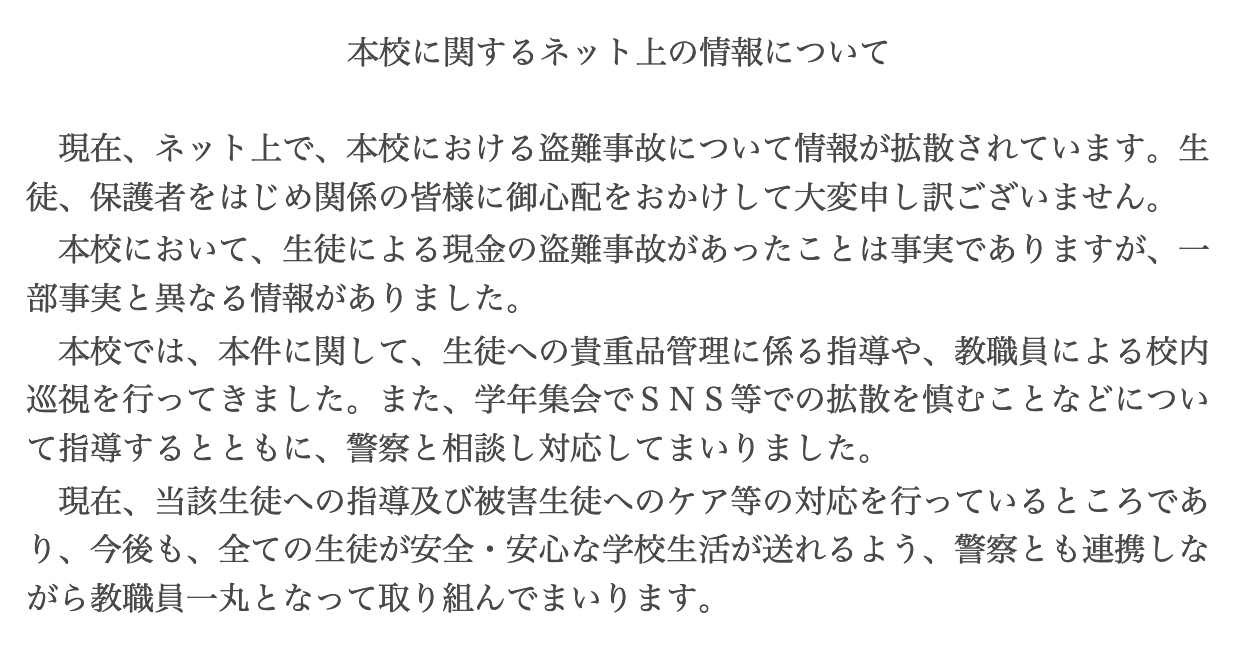 本校に関するネット上の情報について

現在、ネット上で、本校における盗難事故について情報が拡散されています。生徒、保護者をはじめ関係の皆様に御心配をおかけして大変申し訳ございません。

本校において、生徒による現金の盗難事故があったことは事実でありますが、一部事実と異なる情報がありました。

本校では、本件に関して、生徒への貴重品管理に係る指導や、教職員による校内巡視を行ってきました。また、学年集会でSNS等での拡散を慎むことなどについて指導するとともに、警察と相談し対応してまいりました。

現在、当該生徒への指導及び被害生徒へのケア等の対応を行っているところであり、今後も、全ての生徒が安全・安心な学校生活が送れるよう、警察とも連携しながら教職員一丸となって取り組んでまいります。